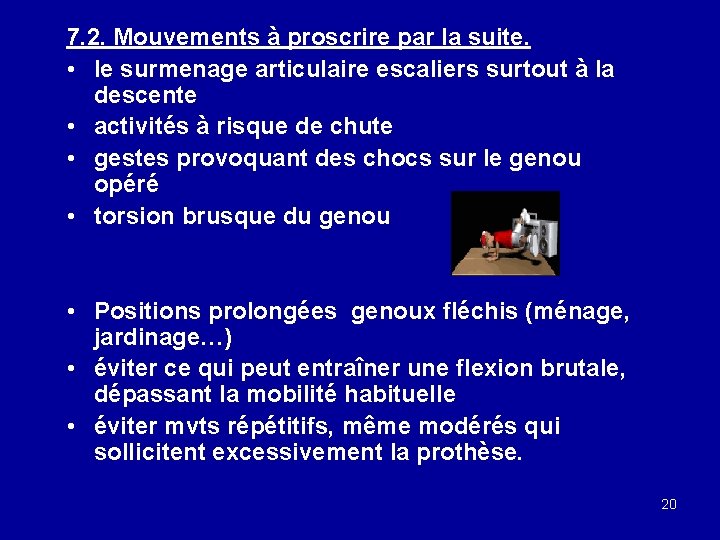 7.2. Mouvements à proscrire par la suite.

• le surmenage articulaire escaliers surtout à la descente
• activités à risque de chute
• gestes provoquant des chocs sur le genou opéré
• torsion brusque du genou

• Positions prolongées genoux fléchis (ménage, jardinage…)
• éviter ce qui peut entraîner une flexion brutale, dépassant la mobilité habituelle
• éviter mvts répétitifs, même modérés qui sollicitent excessivement la prothèse.

20